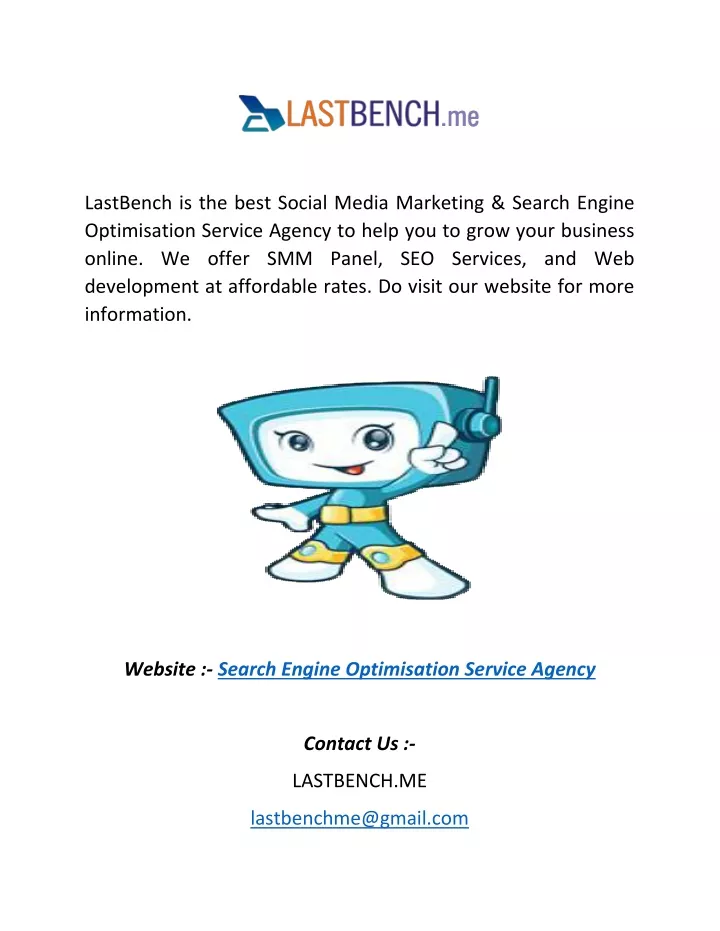 LASTBENCH.me

LastBench is the best Social Media Marketing & Search Engine Optimisation Service Agency to help you to grow your business online. We offer SMM Panel, SEO Services, and Web development at affordable rates. Do visit our website for more information.

Website :- Search Engine Optimisation Service Agency

Contact Us :-

LASTBENCH.ME

lastbenchme@gmail.com